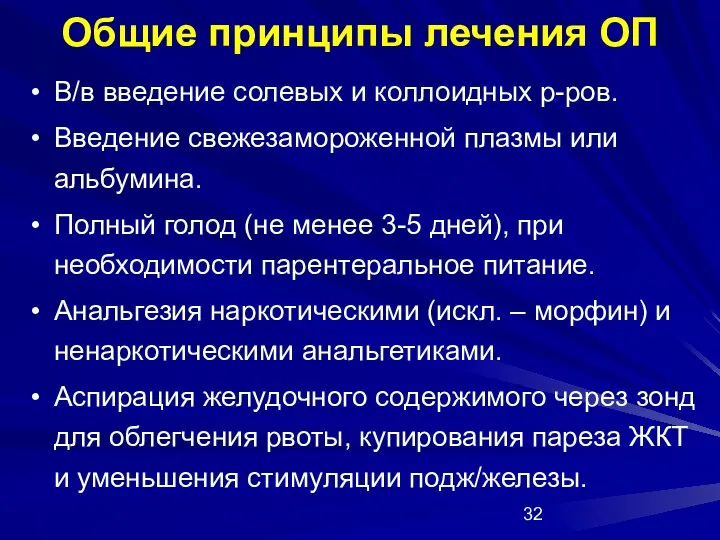 Общие принципы лечения ОП

• В/в введение солевых и коллоидных р-ров.
• Введение свежезамороженной плазмы или альбумина.
• Полный голод (не менее 3-5 дней), при необходимости парентеральное питание.
• Анальгезия наркотическими (искл. – морфин) и ненаркотическими анальгетиками.
• Аспирация желудочного содержимого через зонд для облегчения рвоты, купирования пареза ЖКТ и уменьшения стимуляции подж/железы.

32